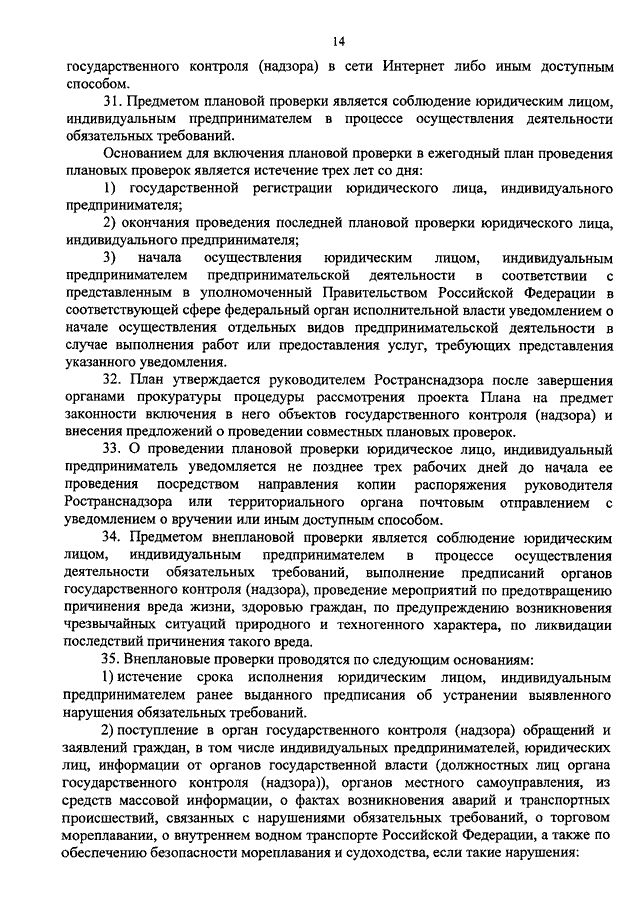 14

государственного контроля (надзора) в сети Интернет либо иным доступным способом.

31. Предметом плановой проверки является соблюдение юридическим лицом, индивидуальным предпринимателем в процессе осуществления деятельности обязательных требований.

Основанием для включения плановой проверки в ежегодный план проведения плановых проверок является истечение трех лет со дня:

1) государственной регистрации юридического лица, индивидуального предпринимателя;

2) окончания проведения последней плановой проверки юридического лица, индивидуального предпринимателя;

3) начала осуществления юридическим лицом, индивидуальным предпринимателем предпринимательской деятельности в соответствии с представленным в уполномоченный Правительством Российской Федерации в соответствующей сфере федеральный орган исполнительной власти уведомлением о начале осуществления отдельных видов предпринимательской деятельности в случае выполнения работ или предоставления услуг, требующих представления указанного уведомления.

32. План утверждается руководителем Ространснадзора после завершения органами прокуратуры процедуры рассмотрения проекта Плана на предмет законности включения в него объектов государственного контроля (надзора) и внесения предложений о проведении совместных плановых проверок.

33. О проведении плановой проверки юридическое лицо, индивидуальный предприниматель уведомляется не позднее трех рабочих дней до начала ее проведения посредством направления копии распоряжения руководителя Ространснадзора или территориального органа почтовым отправлением с уведомлением о вручении или иным доступным способом.

34. Предметом внеплановой проверки является соблюдение юридическим лицом, индивидуальным предпринимателем в процессе осуществления деятельности обязательных требований, выполнение предписаний органов государственного контроля (надзора), проведение мероприятий по предотвращению причинения вреда жизни, здоровью граждан, по предупреждению возникновения чрезвычайных ситуаций природного и техногенного характера, по ликвидации последствий причинения такого вреда.

35. Внеплановые проверки проводятся по следующим основаниям:

1) истечение срока исполнения юридическим лицом, индивидуальным предпринимателем ранее выданного предписания об устранении выявленного нарушения обязательных требований.

2) поступление в орган государственного контроля (надзора) обращений и заявлений граждан, в том числе индивидуальных предпринимателей, юридических лиц, информации от органов государственной власти (должностных лиц органа государственного контроля (надзора)), органов местного самоуправления, из средств массовой информации, о фактах возникновения аварий и транспортных происшествий, связанных с нарушениями обязательных требований, о торговом мореплавании, о внутреннем водном транспорте Российской Федерации, а также по обеспечению безопасности мореплавания и судоходства, если такие нарушения: